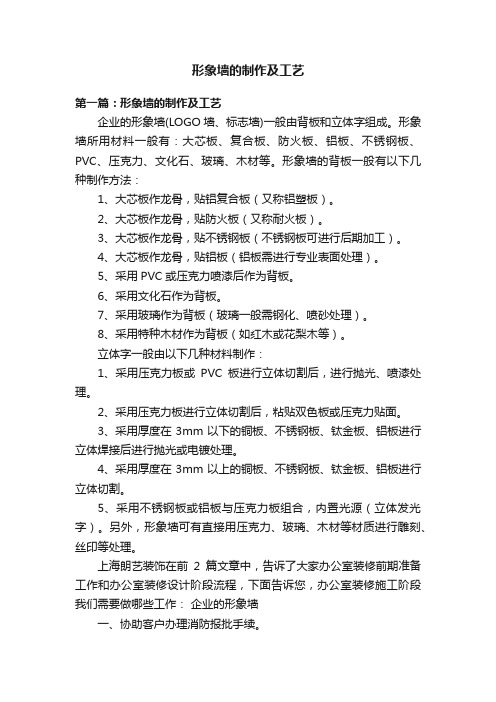 形象墙的制作及工艺

第一篇：形象墙的制作及工艺

企业的形象墙(LOGO 墙、标志墙)一般由背板和立体字组成。形象墙所用材料一般有：大芯板、复合板、防火板、铝板、不锈钢板、PVC、压克力、文化石、玻璃、木材等。形象墙的背板一般有以下几种制作方法：

1、大芯板作龙骨，贴铝复合板（又称铝塑板）。

2、大芯板作龙骨，贴防火板（又称耐火板）。

3、大芯板作龙骨，贴不锈钢板（不锈钢板可进行后期加工）。

4、大芯板作龙骨，贴铝板（铝板需进行专业表面处理）。

5、采用 PVC 或压克力喷漆后作为背板。

6、采用文化石作为背板。

7、采用玻璃作为背板（玻璃一般需钢化、喷砂处理）。

8、采用特种木材作为背板（如红木或花梨木等）。

立体字一般由以下几种材料制作：

1、采用压克力板或 PVC 板进行立体切割后，进行抛光、喷漆处理。

2、采用压克力板进行立体切割后，粘贴双色板或压克力贴面。

3、采用厚度在 3mm 以下的铜板、不锈钢板、钛金板、铝板进行立体焊接后进行抛光或电镀处理。

4、采用厚度在 3mm 以上的铜板、不锈钢板、钛金板、铝板进行立体切割。

5、采用不锈钢板或铝板与压克力板组合，内置光源（立体发光字）。另外，形象墙可有直接用压克力、玻璃、木材等材质进行雕刻、丝印等处理。

上海朗艺装饰在前 2 篇文章中，告诉了大家办公室装修前期准备工作和办公室装修设计阶段流程，下面告诉您，办公室装修施工阶段我们需要做哪些工作： 企业的形象墙

一、协助客户办理消防报批手续。